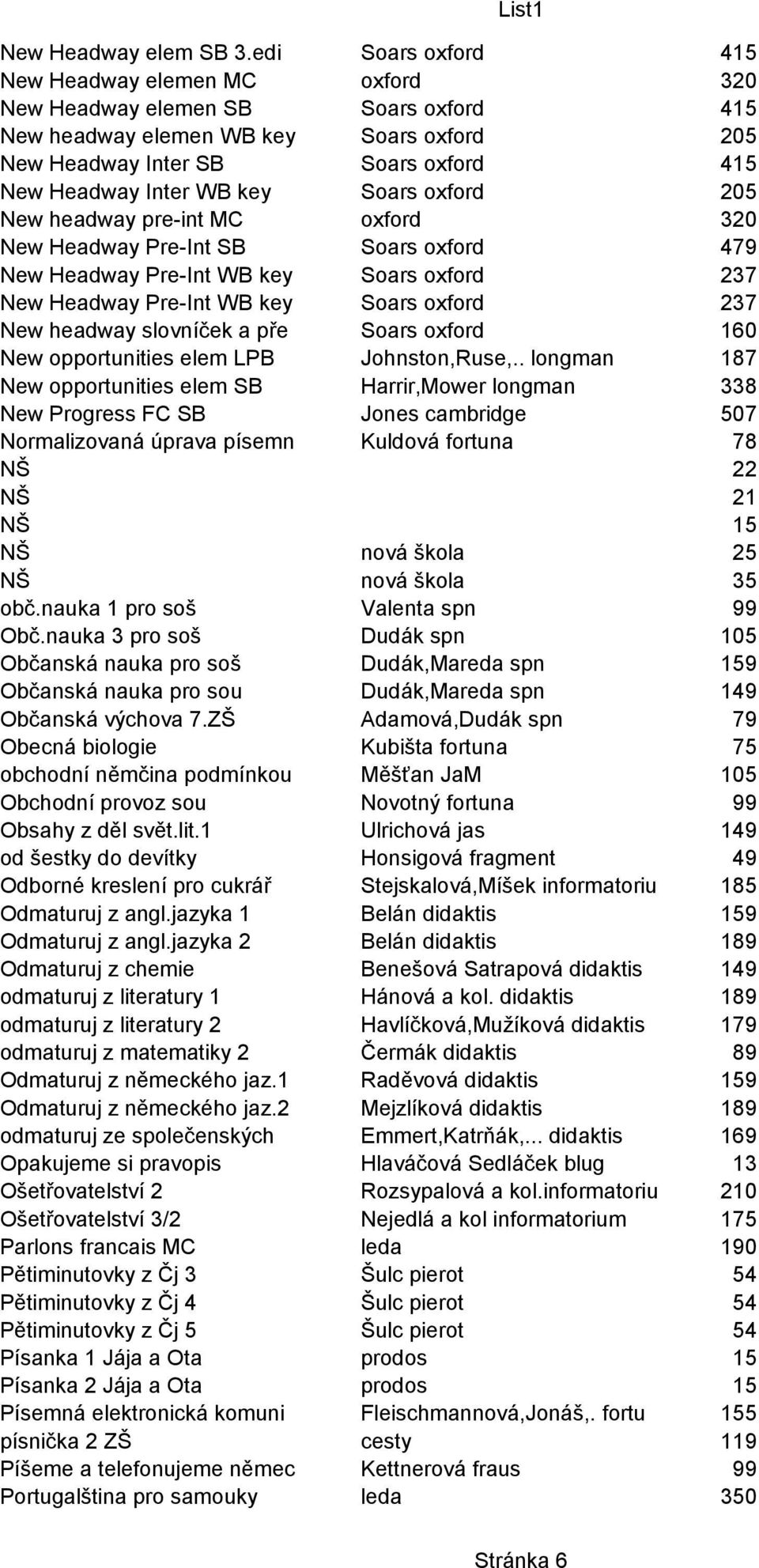 List1

| | | |
|---|---|---|
| New Headway elem SB 3.edi | Soars oxford | 415 |
| New Headway elemen MC | oxford | 320 |
| New Headway elemen SB | Soars oxford | 415 |
| New headway elemen WB key | Soars oxford | 205 |
| New Headway Inter SB | Soars oxford | 415 |
| New Headway Inter WB key | Soars oxford | 205 |
| New headway pre-int MC | oxford | 320 |
| New Headway Pre-Int SB | Soars oxford | 479 |
| New Headway Pre-Int WB key | Soars oxford | 237 |
| New Headway Pre-Int WB key | Soars oxford | 237 |
| New headway slovníček a pře | Soars oxford | 160 |
| New opportunities elem LPB | Johnston,Ruse,.. longman | 187 |
| New opportunities elem SB | Harrir,Mower longman | 338 |
| New Progress FC SB | Jones cambridge | 507 |
| Normalizovaná úprava písemn | Kuldová fortuna | 78 |
| NŠ | | 22 |
| NŠ | | 21 |
| NŠ | | 15 |
| NŠ | nová škola | 25 |
| NŠ | nová škola | 35 |
| obč.nauka 1 pro soš | Valenta spn | 99 |
| Obč.nauka 3 pro soš | Dudák spn | 105 |
| Občanská nauka pro soš | Dudák,Mareda spn | 159 |
| Občanská nauka pro sou | Dudák,Mareda spn | 149 |
| Občanská výchova 7.ZŠ | Adamová,Dudák spn | 79 |
| Obecná biologie | Kubišta fortuna | 75 |
| obchodní němčina podmínkou | Měšťan JaM | 105 |
| Obchodní provoz sou | Novotný fortuna | 99 |
| Obsahy z děl svět.lit.1 | Ulrichová jas | 149 |
| od šestky do devítky | Honsigová fragment | 49 |
| Odborné kreslení pro cukrář | Stejskalová,Míšek informatoriu | 185 |
| Odmaturuj z angl.jazyka 1 | Belán didaktis | 159 |
| Odmaturuj z angl.jazyka 2 | Belán didaktis | 189 |
| Odmaturuj z chemie | Benešová Satrapová didaktis | 149 |
| odmaturuj z literatury 1 | Hánová a kol. didaktis | 189 |
| odmaturuj z literatury 2 | Havlíčková,Mužíková didaktis | 179 |
| odmaturuj z matematiky 2 | Čermák didaktis | 89 |
| Odmaturuj z německého jaz.1 | Raděvová didaktis | 159 |
| Odmaturuj z německého jaz.2 | Mejzlíková didaktis | 189 |
| odmaturuj ze společenských | Emmert,Katrňák,... didaktis | 169 |
| Opakujeme si pravopis | Hlaváčová Sedláček blug | 13 |
| Ošetřovatelství 2 | Rozsypalová a kol.informatoriu | 210 |
| Ošetřovatelství 3/2 | Nejedlá a kol informatorium | 175 |
| Parlons francais MC | leda | 190 |
| Pětiminutovky z Čj 3 | Šulc pierot | 54 |
| Pětiminutovky z Čj 4 | Šulc pierot | 54 |
| Pětiminutovky z Čj 5 | Šulc pierot | 54 |
| Písanka 1 Jája a Ota | prodos | 15 |
| Písanka 2 Jája a Ota | prodos | 15 |
| Písemná elektronická komuni | Fleischmannová,Jonáš,. fortu | 155 |
| písnička 2 ZŠ | cesty | 119 |
| Píšeme a telefonujeme němec | Kettnerová fraus | 99 |
| Portugalština pro samouky | leda | 350 |

Stránka 6